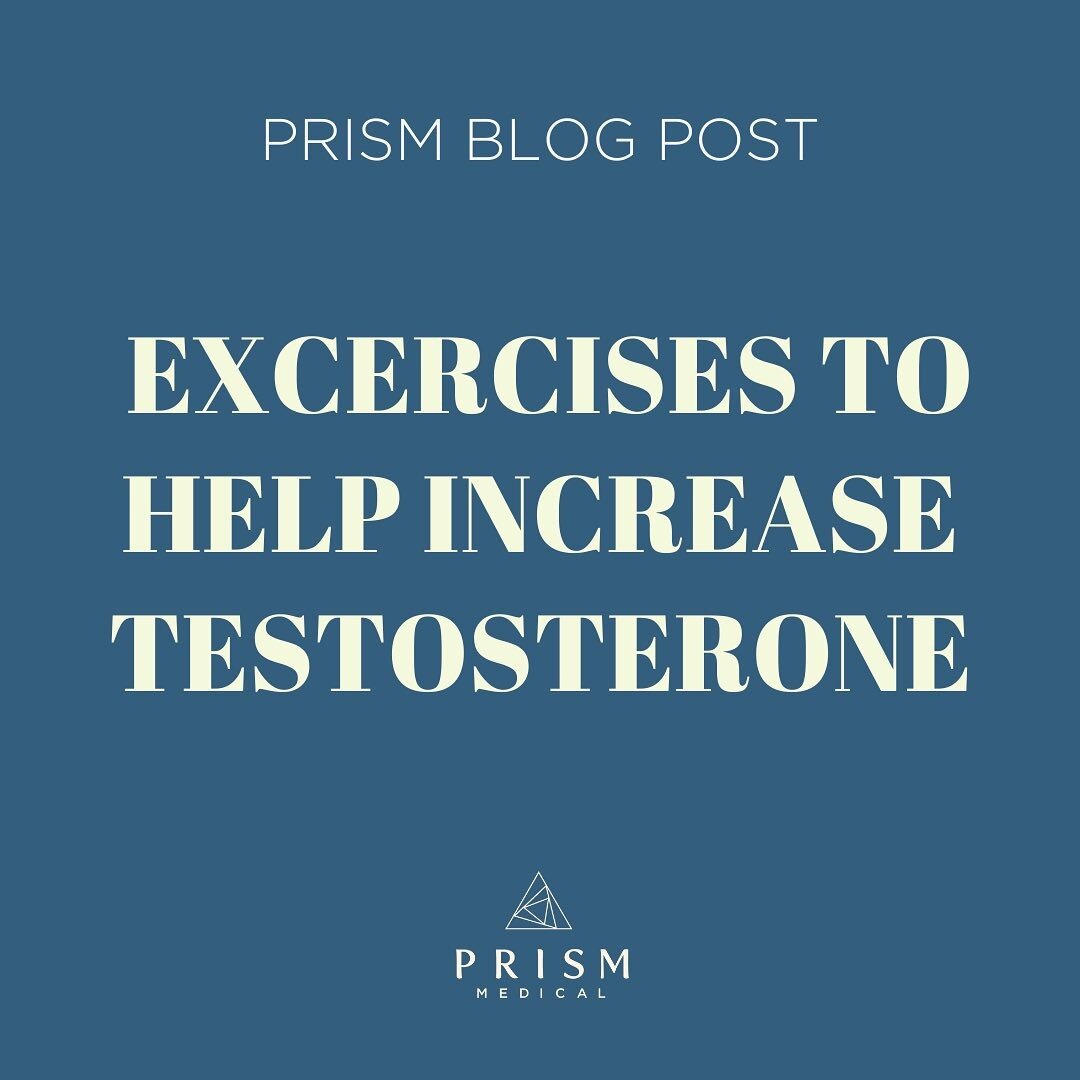 PRISM BLOG POST

EXCERCISES TO HELP INCREASE TESTOSTERONE

PRISM
MEDICAL